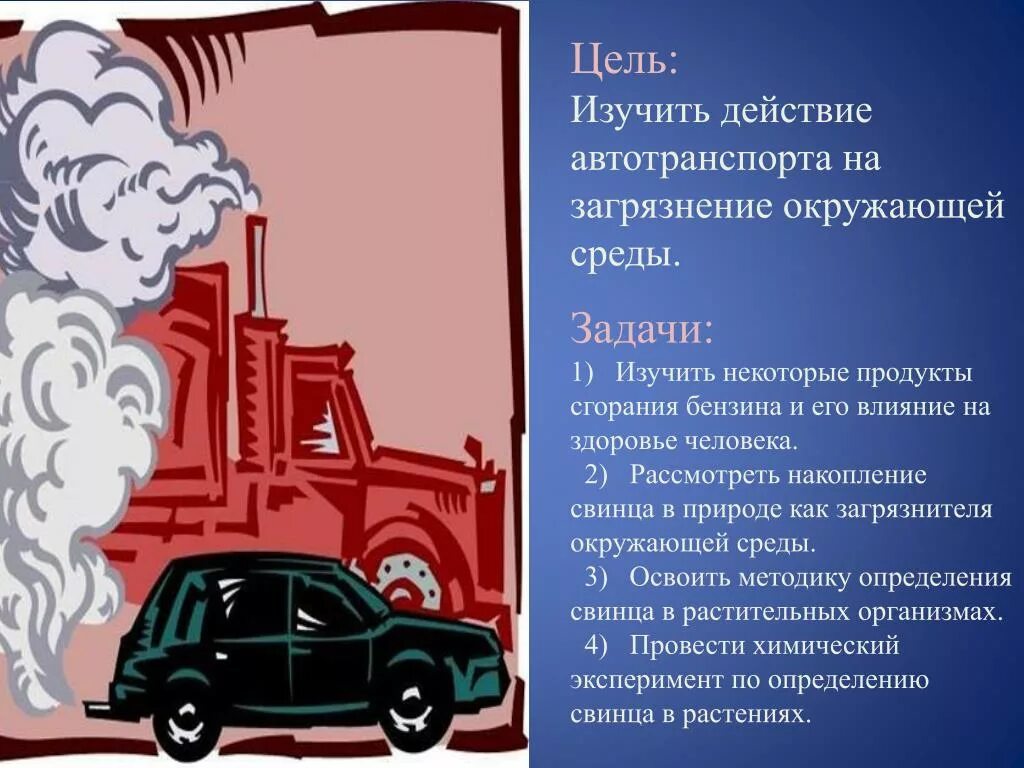 Цель:
Изучить действие автотранспорта на загрязнение окружающей среды.

Задачи:
1) Изучить некоторые продукты сгорания бензина и его влияние на здоровье человека.
2) Рассмотреть накопление свинца в природе как загрязнителя окружающей среды.
3) Освоить методику определения свинца в растительных организмах.
4) Провести химический эксперимент по определению свинца в растениях.